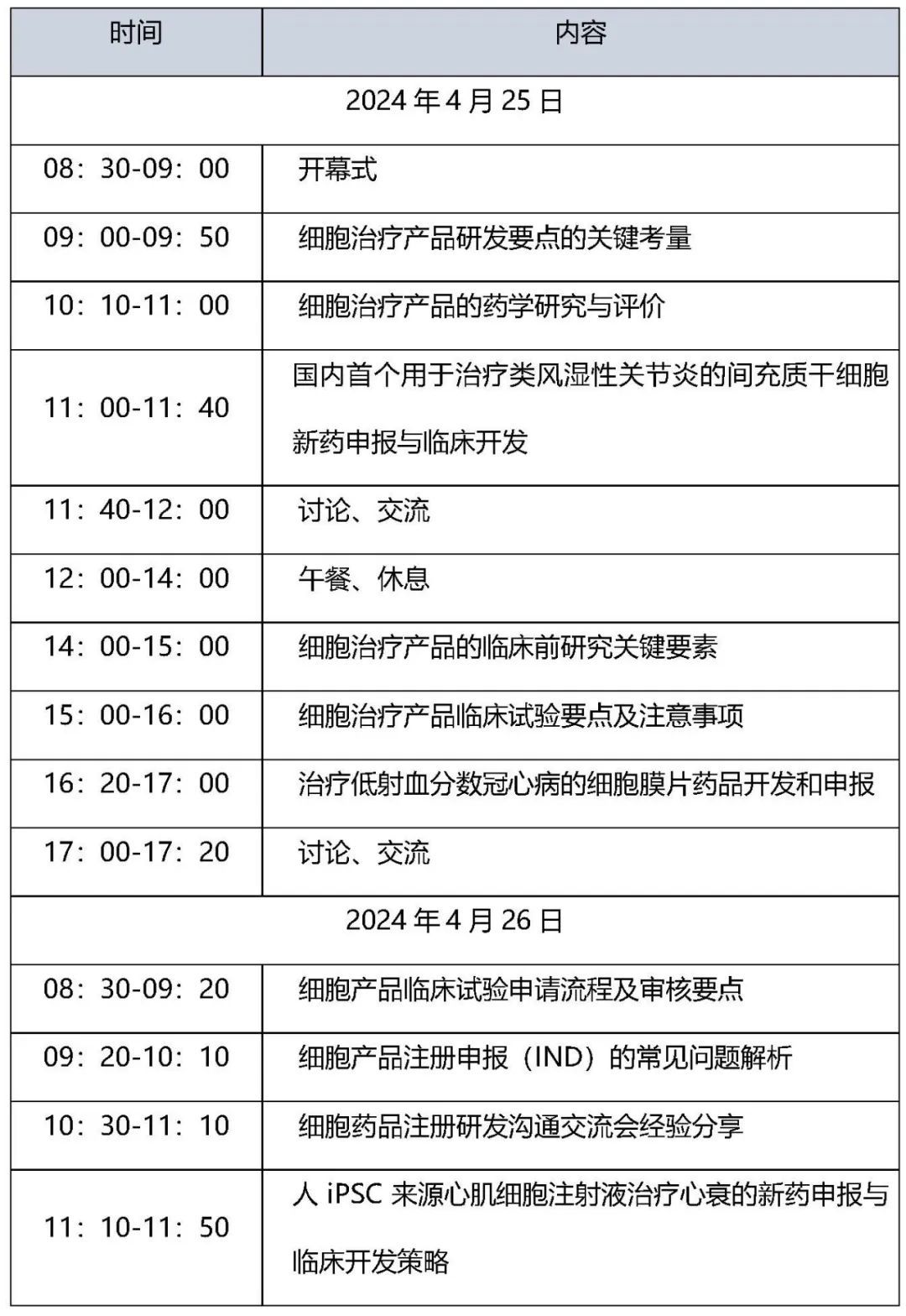 | 时间 | 内容 |
|---|---|
| 2024 年 4 月 25 日 | |
| 08：30-09：00 | 开幕式 |
| 09：00-09：50 | 细胞治疗产品研发要点的关键考量 |
| 10：10-11：00 | 细胞治疗产品的药学研究与评价 |
| 11：00-11：40 | 国内首个用于治疗类风湿性关节炎的间充质干细胞新药申报与临床开发 |
| 11：40-12：00 | 讨论、交流 |
| 12：00-14：00 | 午餐、休息 |
| 14：00-15：00 | 细胞治疗产品的临床前研究关键要素 |
| 15：00-16：00 | 细胞治疗产品临床试验要点及注意事项 |
| 16：20-17：00 | 治疗低射血分数冠心病的细胞膜片药品开发和申报 |
| 17：00-17：20 | 讨论、交流 |
| 2024 年 4 月 26 日 | |
| 08：30-09：20 | 细胞产品临床试验申请流程及审核要点 |
| 09：20-10：10 | 细胞产品注册申报（IND）的常见问题解析 |
| 10：30-11：10 | 细胞药品注册研发沟通交流会经验分享 |
| 11：10-11：50 | 人 iPSC 来源心肌细胞注射液治疗心衰的新药申报与临床开发策略 |